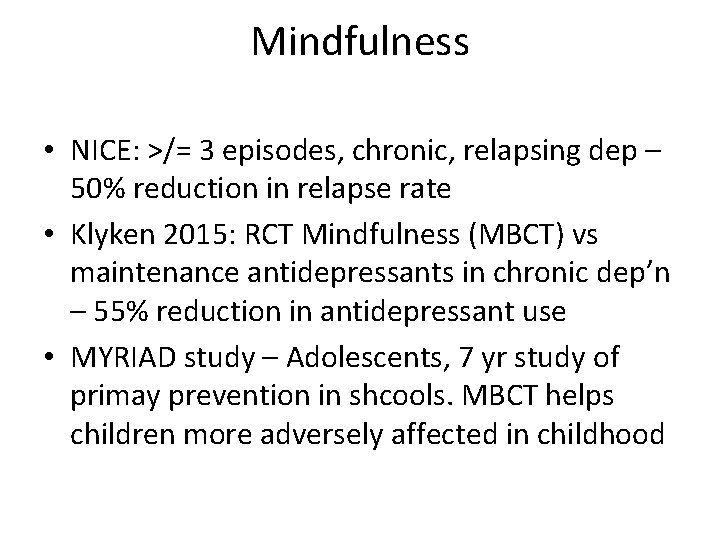 Mindfulness

• NICE: >/= 3 episodes, chronic, relapsing dep – 50% reduction in relapse rate
• Klyken 2015: RCT Mindfulness (MBCT) vs maintenance antidepressants in chronic dep'n – 55% reduction in antidepressant use
• MYRIAD study – Adolescents, 7 yr study of primay prevention in shcools. MBCT helps children more adversely affected in childhood